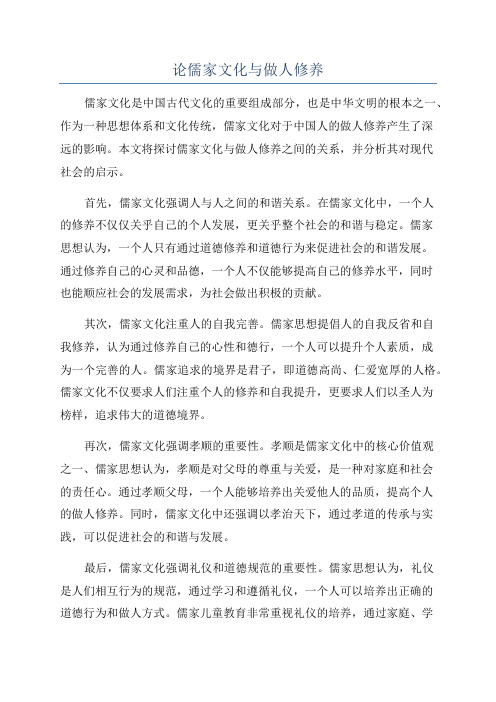 论儒家文化与做人修养

儒家文化是中国古代文化的重要组成部分，也是中华文明的根本之一、作为一种思想体系和文化传统，儒家文化对于中国人的做人修养产生了深远的影响。本文将探讨儒家文化与做人修养之间的关系，并分析其对现代社会的启示。

首先，儒家文化强调人与人之间的和谐关系。在儒家文化中，一个人的修养不仅仅关乎自己的个人发展，更关乎整个社会的和谐与稳定。儒家思想认为，一个人只有通过道德修养和道德行为来促进社会的和谐发展。通过修养自己的心灵和品德，一个人不仅能够提高自己的修养水平，同时也能顺应社会的发展需求，为社会做出积极的贡献。

其次，儒家文化注重人的自我完善。儒家思想提倡人的自我反省和自我修养，认为通过修养自己的心性和德行，一个人可以提升个人素质，成为一个完善的人。儒家追求的境界是君子，即道德高尚、仁爱宽厚的人格。儒家文化不仅要求人们注重个人的修养和自我提升，更要求人们以圣人为榜样，追求伟大的道德境界。

再次，儒家文化强调孝顺的重要性。孝顺是儒家文化中的核心价值观之一、儒家思想认为，孝顺是对父母的尊重与关爱，是一种对家庭和社会的责任心。通过孝顺父母，一个人能够培养出关爱他人的品质，提高个人的做人修养。同时，儒家文化中还强调以孝治天下，通过孝道的传承与实践，可以促进社会的和谐与发展。

最后，儒家文化强调礼仪和道德规范的重要性。儒家思想认为，礼仪是人们相互行为的规范，通过学习和遵循礼仪，一个人可以培养出正确的道德行为和做人方式。儒家儿童教育非常重视礼仪的培养，通过家庭、学